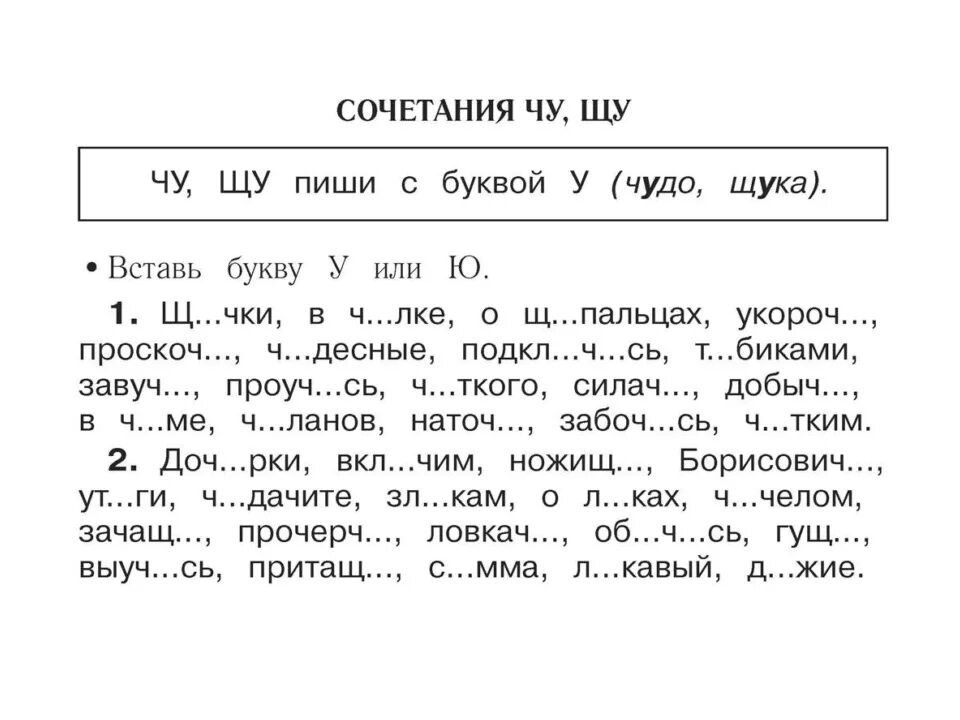 СОЧЕТАНИЯ ЧУ, ЩУ

ЧУ, ЩУ пиши с буквой У (чудо, щука).

• Вставь букву У или Ю.

**1.** Щ...чки, в ч...лке, о щ...пальцах, укороч..., проскоч..., ч...десные, подкл...ч...сь, т...биками, завуч..., проуч...сь, ч...ткого, силач..., добыч..., в ч...ме, ч...ланов, наточ..., забоч...сь, ч...тким.

**2.** Доч...рки, вкл...чим, ножищ..., Борисович..., ут...ги, ч...дачите, зл...кам, о л...ках, ч...челом, зачащ..., прочерч..., ловкач..., об...ч...сь, гущ..., выуч...сь, притащ..., с...мма, л...кавый, д...жие.